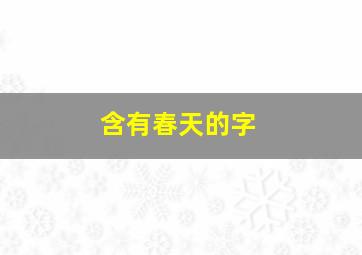 含有春天的字